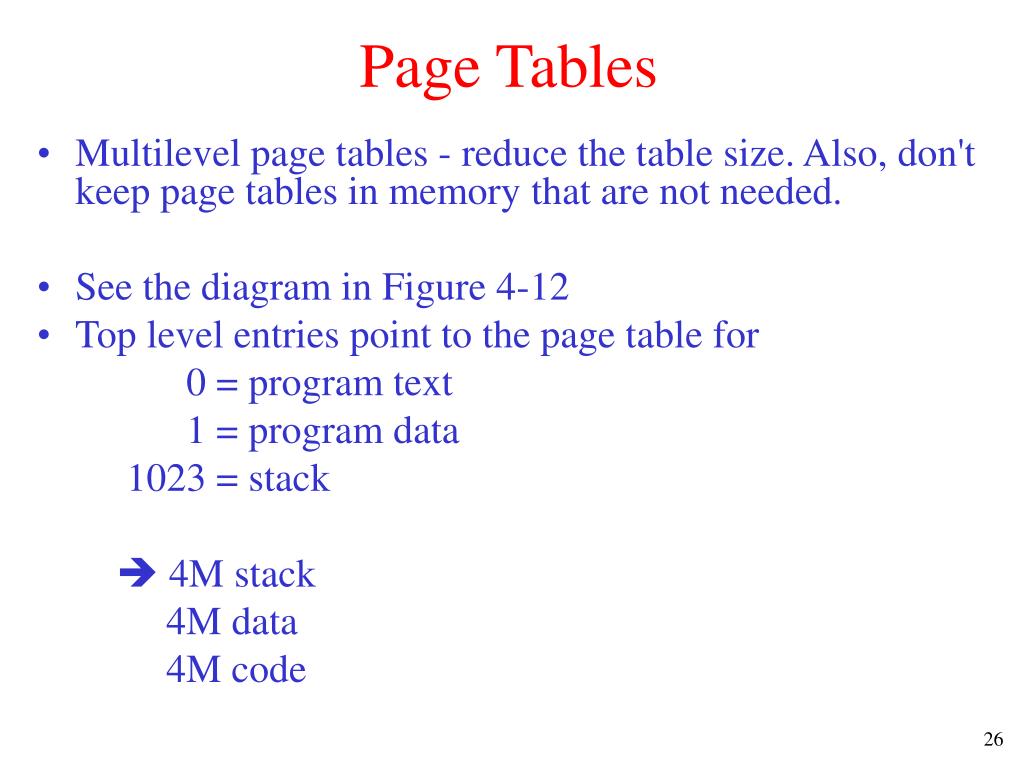 Page Tables

• Multilevel page tables - reduce the table size. Also, don't keep page tables in memory that are not needed.

• See the diagram in Figure 4-12
• Top level entries point to the page table for
0 = program text
1 = program data
1023 = stack

➔ 4M stack
4M data
4M code

26